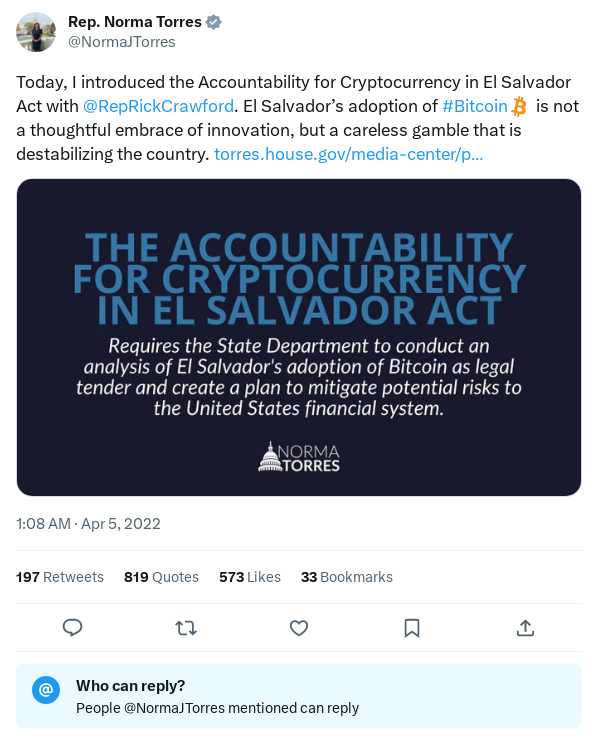 Rep. Norma Torres
@NormaJTorres

Today, I introduced the Accountability for Cryptocurrency in El Salvador Act with @RepRickCrawford. El Salvador's adoption of #Bitcoin is not a thoughtful embrace of innovation, but a careless gamble that is destabilizing the country. torres.house.gov/media-center/p...

THE ACCOUNTABILITY FOR CRYPTOCURRENCY IN EL SALVADOR ACT

Requires the State Department to conduct an analysis of El Salvador's adoption of Bitcoin as legal tender and create a plan to mitigate potential risks to the United States financial system.

NORMA TORRES

1:08 AM · Apr 5, 2022

197 Retweets 819 Quotes 573 Likes 33 Bookmarks

Who can reply?
People @NormaJTorres mentioned can reply